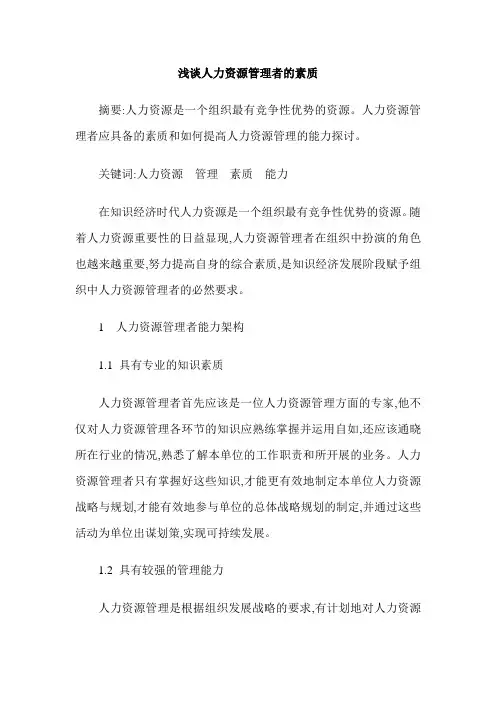 浅谈人力资源管理者的素质

摘要:人力资源是一个组织最有竞争性优势的资源。人力资源管理者应具备的素质和如何提高人力资源管理的能力探讨。

关键词:人力资源　管理　素质　能力

在知识经济时代人力资源是一个组织最有竞争性优势的资源。随着人力资源重要性的日益显现,人力资源管理者在组织中扮演的角色也越来越重要,努力提高自身的综合素质,是知识经济发展阶段赋予组织中人力资源管理者的必然要求。

1　人力资源管理者能力架构

1.1 具有专业的知识素质

人力资源管理者首先应该是一位人力资源管理方面的专家,他不仅对人力资源管理各环节的知识应熟练掌握并运用自如,还应该通晓所在行业的情况,熟悉了解本单位的工作职责和所开展的业务。人力资源管理者只有掌握好这些知识,才能更有效地制定本单位人力资源战略与规划,才能有效地参与单位的总体战略规划的制定,并通过这些活动为单位出谋划策,实现可持续发展。

1.2 具有较强的管理能力

人力资源管理是根据组织发展战略的要求,有计划地对人力资源